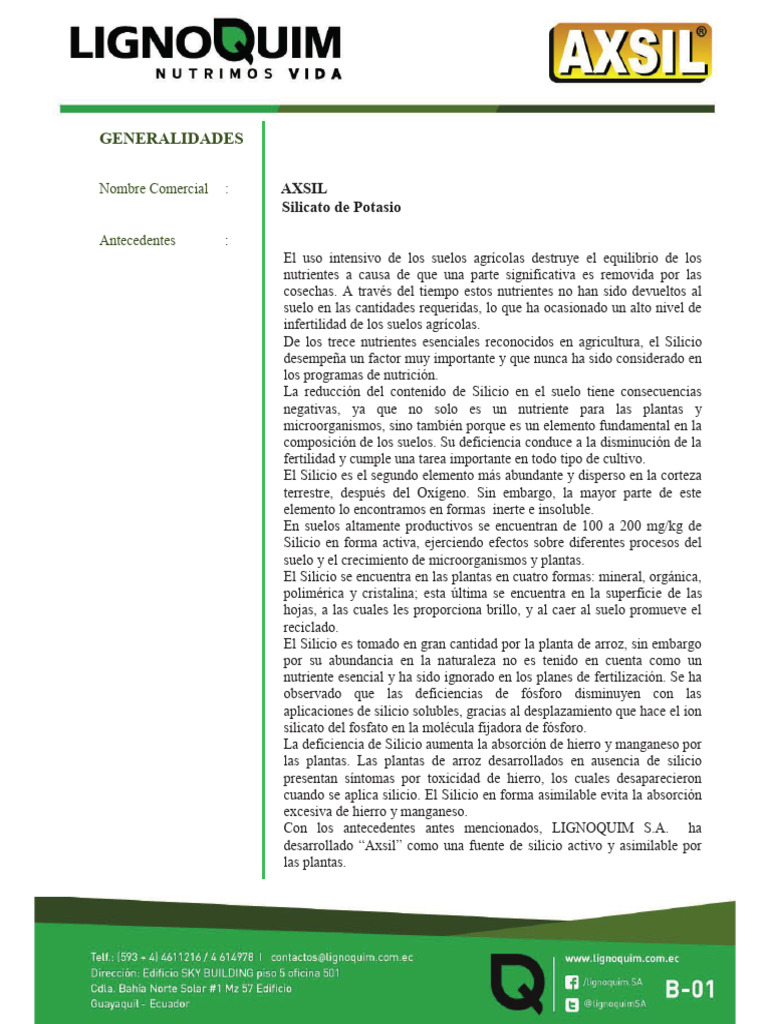 LIGNOQUIM
NUTRIMOS VIDA

AXSIL®

GENERALIDADES

Nombre Comercial :

AXSIL
Silicato de Potasio

Antecedentes :

El uso intensivo de los suelos agrícolas destruye el equilibrio de los nutrientes a causa de que una parte significativa es removida por las cosechas. A través del tiempo estos nutrientes no han sido devueltos al suelo en las cantidades requeridas, lo que ha ocasionado un alto nivel de infertilidad de los suelos agrícolas.
De los trece nutrientes esenciales reconocidos en agricultura, el Silicio desempeña un factor muy importante y que nunca ha sido considerado en los programas de nutrición.
La reducción del contenido de Silicio en el suelo tiene consecuencias negativas, ya que no solo es un nutriente para las plantas y microorganismos, sino también porque es un elemento fundamental en la composición de los suelos. Su deficiencia conduce a la disminución de la fertilidad y cumple una tarea importante en todo tipo de cultivo.
El Silicio es el segundo elemento más abundante y disperso en la corteza terrestre, después del Oxígeno. Sin embargo, la mayor parte de este elemento lo encontramos en formas inerte e insoluble.
En suelos altamente productivos se encuentran de 100 a 200 mg/kg de Silicio en forma activa, ejerciendo efectos sobre diferentes procesos del suelo y el crecimiento de microorganismos y plantas.
El Silicio se encuentra en las plantas en cuatro formas: mineral, orgánica, polimérica y cristalina; esta última se encuentra en la superficie de las hojas, a las cuales les proporciona brillo, y al caer al suelo promueve el reciclado.
El Silicio es tomado en gran cantidad por la planta de arroz, sin embargo por su abundancia en la naturaleza no es tenido en cuenta como un nutriente esencial y ha sido ignorado en los planes de fertilización. Se ha observado que las deficiencias de fósforo disminuyen con las aplicaciones de silicio solubles, gracias al desplazamiento que hace el ion silicato del fosfato en la molécula fijadora de fósforo.
La deficiencia de Silicio aumenta la absorción de hierro y manganeso por las plantas. Las plantas de arroz desarrollados en ausencia de silicio presentan síntomas por toxicidad de hierro, los cuales desaparecieron cuando se aplica silicio. El Silicio en forma asimilable evita la absorción excesiva de hierro y manganeso.
Con los antecedentes antes mencionados, LIGNOQUIM S.A. ha desarrollado “Axsil” como una fuente de silicio activo y asimilable por las plantas.

Telf.: (593 + 4) 4611216 / 4 614978 | contactos@lignoquim.com.ec
Dirección: Edificio SKY BUILDING piso 5 oficina 501
Cdla. Bahía Norte Solar #1 Mz 57 Edificio
Guayaquil - Ecuador

www.lignoquim.com.ec
/lignoquim.SA
@lignoquimSA
B-01